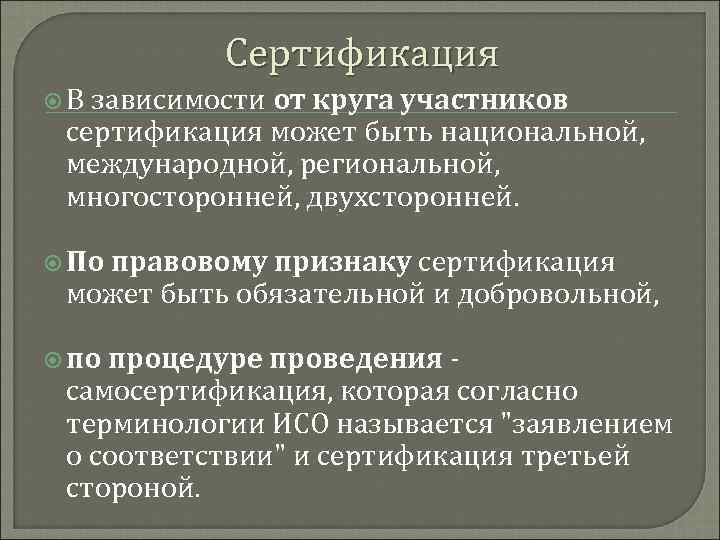 Сертификация

В зависимости от круга участников сертификация может быть национальной, международной, региональной, многосторонней, двухсторонней.

По правовому признаку сертификация может быть обязательной и добровольной,

по процедуре проведения - самосертификация, которая согласно терминологии ИСО называется "заявлением о соответствии" и сертификация третьей стороной.